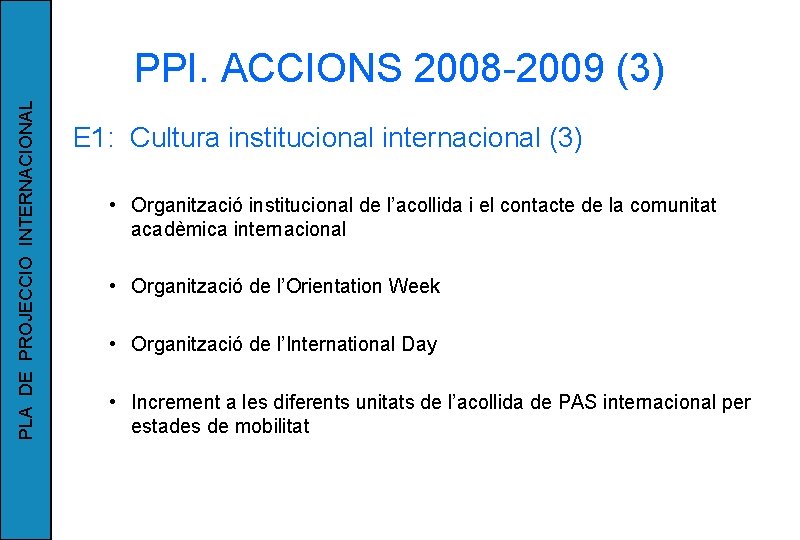 PLA DE PROJECCIO INTERNACIONAL

PPI. ACCIONS 2008-2009 (3)

E1: Cultura institucional internacional (3)

• Organització institucional de l'acollida i el contacte de la comunitat acadèmica internacional

• Organització de l'Orientation Week

• Organització de l'International Day

• Increment a les diferents unitats de l'acollida de PAS internacional per estades de mobilitat